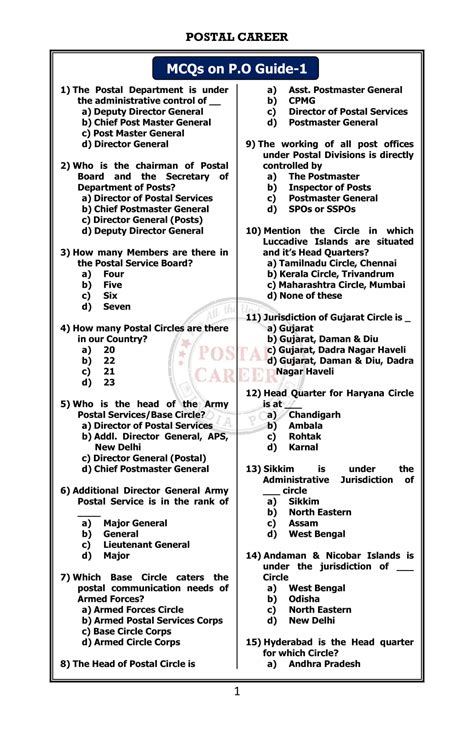 POSTAL CAREER

MCQs on P.O Guide-1

1) The Postal Department is under the administrative control of __
a) Deputy Director General
b) Chief Post Master General
c) Post Master General
d) Director General

2) Who is the chairman of Postal Board and the Secretary of Department of Posts?
a) Director of Postal Services
b) Chief Postmaster General
c) Director General (Posts)
d) Deputy Director General

3) How many Members are there in the Postal Service Board?
a) Four
b) Five
c) Six
d) Seven

4) How many Postal Circles are there in our Country?
a) 20
b) 22
c) 21
d) 23

5) Who is the head of the Army Postal Services/Base Circle?
a) Director of Postal Services
b) Addl. Director General, APS, New Delhi
c) Director General (Postal)
d) Chief Postmaster General

6) Additional Director General Army Postal Service is in the rank of ____
a) Major General
b) General
c) Lieutenant General
d) Major

7) Which Base Circle caters the postal communication needs of Armed Forces?
a) Armed Forces Circle
b) Armed Postal Services Corps
c) Base Circle Corps
d) Armed Circle Corps

8) The Head of Postal Circle is
a) Asst. Postmaster General
b) CPMG
c) Director of Postal Services
d) Postmaster General

9) The working of all post offices under Postal Divisions is directly controlled by
a) The Postmaster
b) Inspector of Posts
c) Postmaster General
d) SPOs or SSPOs

10) Mention the Circle in which Luccadive Islands are situated and it's Head Quarters?
a) Tamilnadu Circle, Chennai
b) Kerala Circle, Trivandrum
c) Maharashtra Circle, Mumbai
d) None of these

11) Jurisdiction of Gujarat Circle is _
a) Gujarat
b) Gujarat, Daman & Diu
c) Gujarat, Dadra Nagar Haveli
d) Gujarat, Daman & Diu, Dadra Nagar Haveli

12) Head Quarter for Haryana Circle is at ___
a) Chandigarh
b) Ambala
c) Rohtak
d) Karnal

13) Sikkim is under the Administrative Jurisdiction of ___ circle
a) Sikkim
b) North Eastern
c) Assam
d) West Bengal

14) Andaman & Nicobar Islands is under the jurisdiction of ___ Circle
a) West Bengal
b) Odisha
c) North Eastern
d) New Delhi

15) Hyderabad is the Head quarter for which Circle?
a) Andhra Pradesh

POSTAL CAREER

1